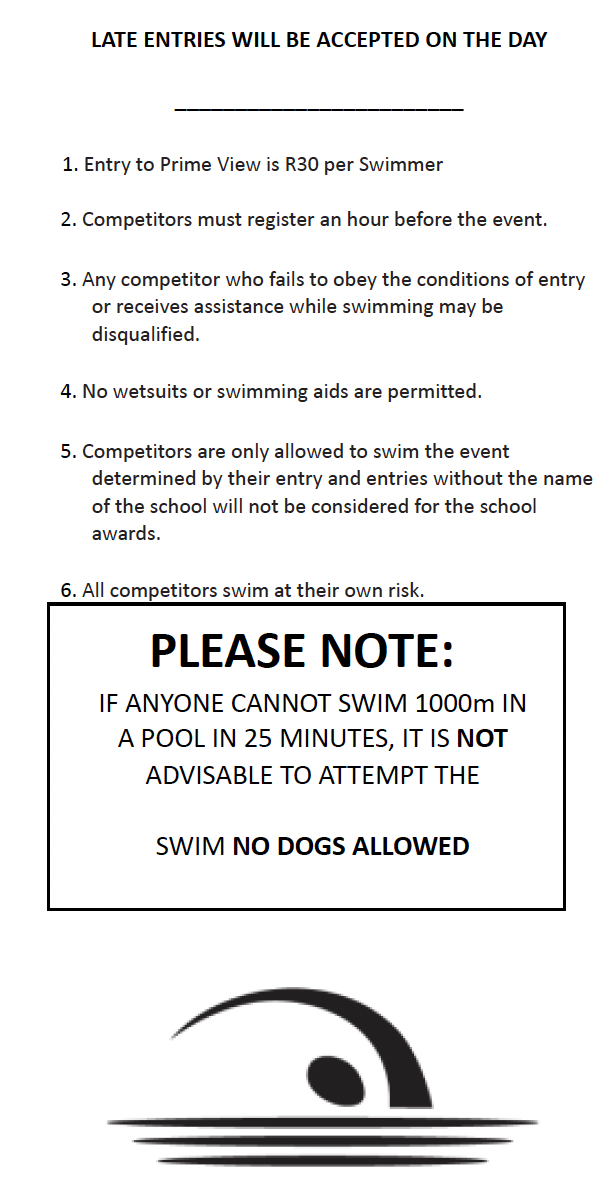 LATE ENTRIES WILL BE ACCEPTED ON THE DAY

1. Entry to Prime View is R30 per Swimmer

2. Competitors must register an hour before the event.

3. Any competitor who fails to obey the conditions of entry or receives assistance while swimming may be disqualified.

4. No wetsuits or swimming aids are permitted.

5. Competitors are only allowed to swim the event determined by their entry and entries without the name of the school will not be considered for the school awards.

6. All competitors swim at their own risk.

PLEASE NOTE:

IF ANYONE CANNOT SWIM 1000m IN A POOL IN 25 MINUTES, IT IS NOT ADVISABLE TO ATTEMPT THE

SWIM NO DOGS ALLOWED